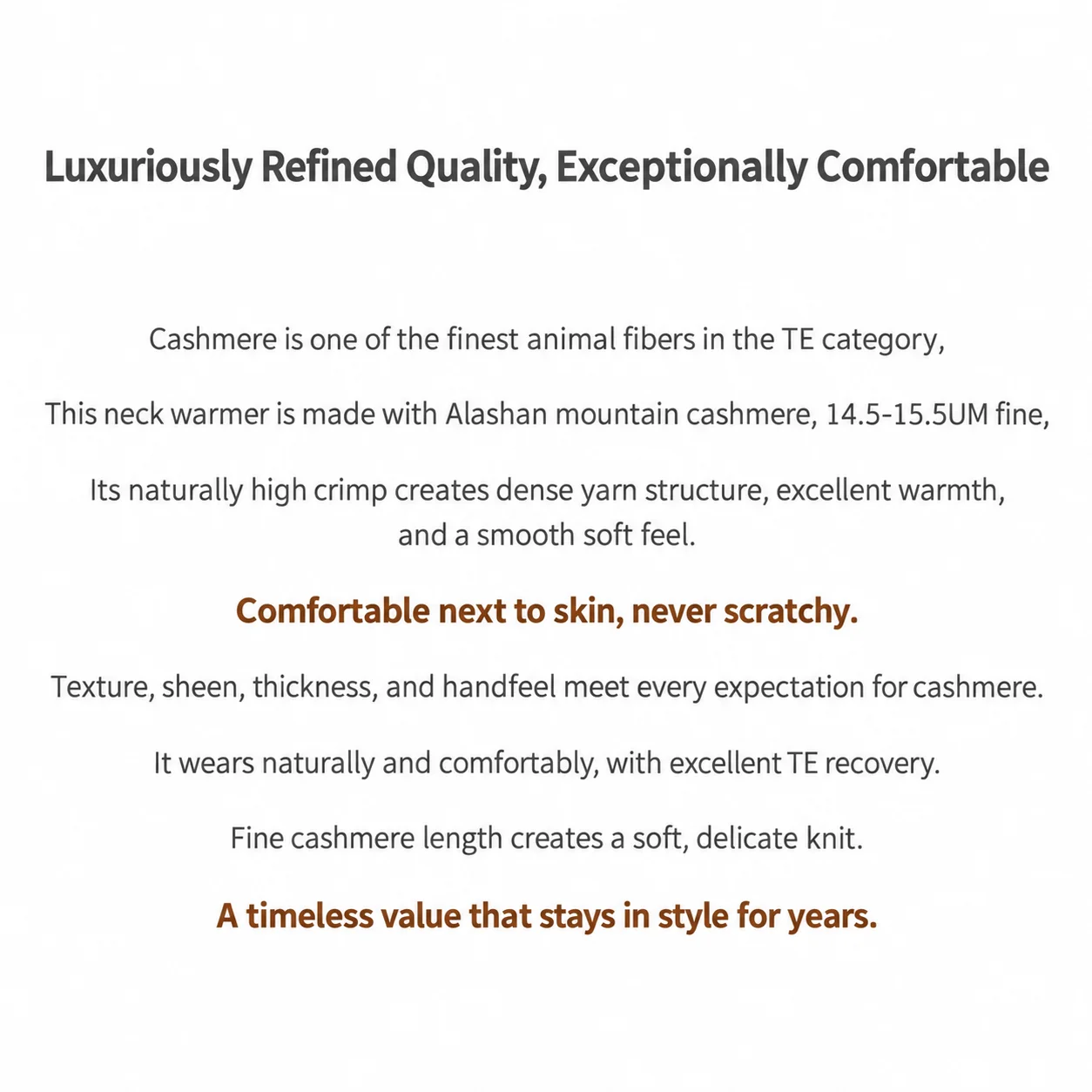 Luxuriously Refined Quality, Exceptionally Comfortable

Cashmere is one of the finest animal fibers in the TE category,

This neck warmer is made with Alashan mountain cashmere, 14.5-15.5UM fine,

Its naturally high crimp creates dense yarn structure, excellent warmth, and a smooth soft feel.

Comfortable next to skin, never scratchy.

Texture, sheen, thickness, and handfeel meet every expectation for cashmere.

It wears naturally and comfortably, with excellent TE recovery.

Fine cashmere length creates a soft, delicate knit.

A timeless value that stays in style for years.